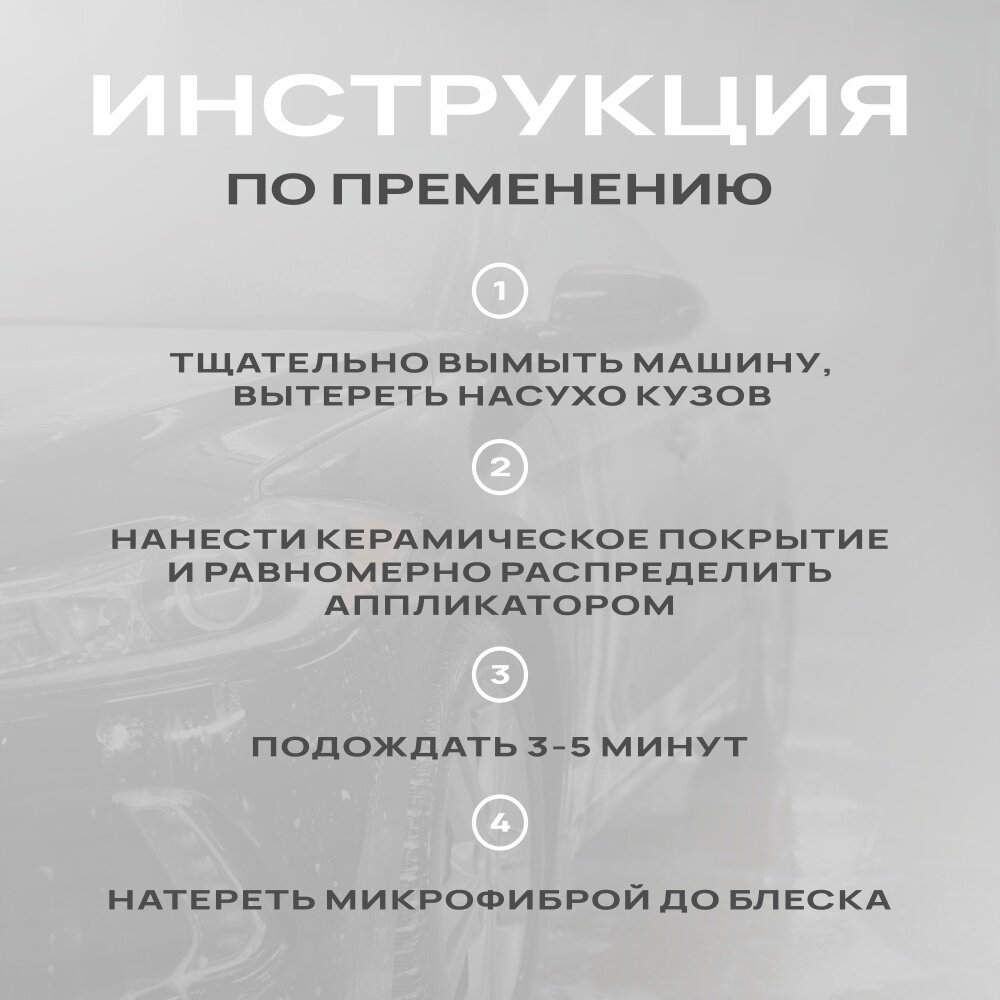 ИНСТРУКЦИЯ

ПО ПРЕМЕНЕНИЮ

1

ТЩАТЕЛЬНО ВЫМЫТЬ МАШИНУ, ВЫТЕРЕТЬ НАСУХО КУЗОВ

2

НАНЕСТИ КЕРАМИЧЕСКОЕ ПОКРЫТИЕ И РАВНОМЕРНО РАСПРЕДЕЛИТЬ АППЛИКАТОРОМ

3

ПОДОЖДАТЬ 3-5 МИНУТ

4

НАТЕРЕТЬ МИКРОФИБРОЙ ДО БЛЕСКА